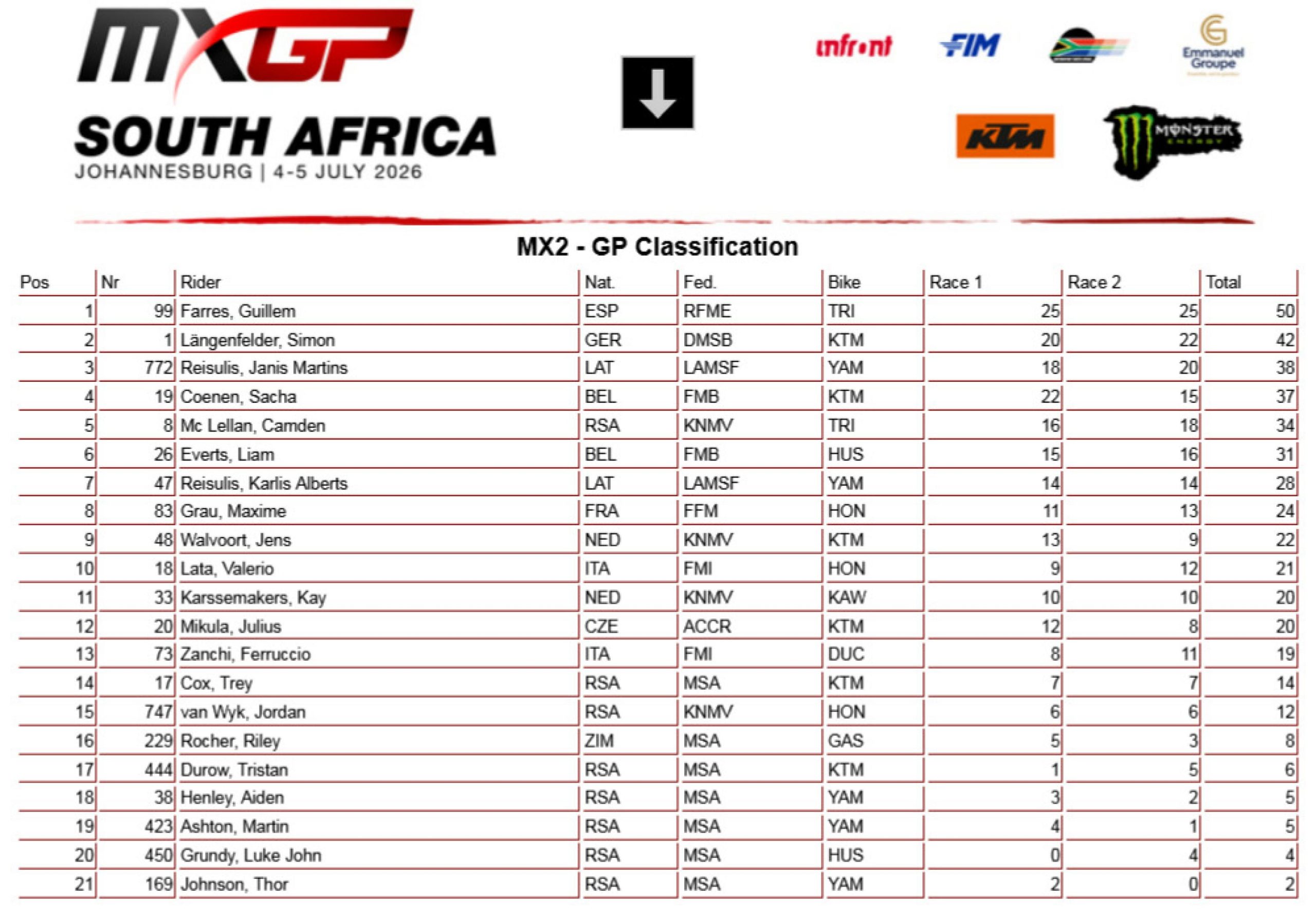 MXGP
SOUTH AFRICA
JOHANNESBURG | 4-5 JULY 2026

infront FIM Emmanuel Groupe KTM MONSTER ENERGY

MX2 - GP Classification

| Pos | Nr | Rider | Nat. | Fed. | Bike | Race 1 | Race 2 | Total |
|---|---|---|---|---|---|---|---|---|
| 1 | 99 | Farres, Guillem | ESP | RFME | TRI | 25 | 25 | 50 |
| 2 | 1 | Längenfelder, Simon | GER | DMSB | KTM | 20 | 22 | 42 |
| 3 | 772 | Reisulis, Janis Martins | LAT | LAMSF | YAM | 18 | 20 | 38 |
| 4 | 19 | Coenen, Sacha | BEL | FMB | KTM | 22 | 15 | 37 |
| 5 | 8 | Mc Lellan, Camden | RSA | KNMV | TRI | 16 | 18 | 34 |
| 6 | 26 | Everts, Liam | BEL | FMB | HUS | 15 | 16 | 31 |
| 7 | 47 | Reisulis, Karlis Alberts | LAT | LAMSF | YAM | 14 | 14 | 28 |
| 8 | 83 | Grau, Maxime | FRA | FFM | HON | 11 | 13 | 24 |
| 9 | 48 | Walvoort, Jens | NED | KNMV | KTM | 13 | 9 | 22 |
| 10 | 18 | Lata, Valerio | ITA | FMI | HON | 9 | 12 | 21 |
| 11 | 33 | Karssemakers, Kay | NED | KNMV | KAW | 10 | 10 | 20 |
| 12 | 20 | Mikula, Julius | CZE | ACCR | KTM | 12 | 8 | 20 |
| 13 | 73 | Zanchi, Ferruccio | ITA | FMI | DUC | 8 | 11 | 19 |
| 14 | 17 | Cox, Trey | RSA | MSA | KTM | 7 | 7 | 14 |
| 15 | 747 | van Wyk, Jordan | RSA | KNMV | HON | 6 | 6 | 12 |
| 16 | 229 | Rocher, Riley | ZIM | MSA | GAS | 5 | 3 | 8 |
| 17 | 444 | Durow, Tristan | RSA | MSA | KTM | 1 | 5 | 6 |
| 18 | 38 | Henley, Aiden | RSA | MSA | YAM | 3 | 2 | 5 |
| 19 | 423 | Ashton, Martin | RSA | MSA | YAM | 4 | 1 | 5 |
| 20 | 450 | Grundy, Luke John | RSA | MSA | HUS | 0 | 4 | 4 |
| 21 | 169 | Johnson, Thor | RSA | MSA | YAM | 2 | 0 | 2 |